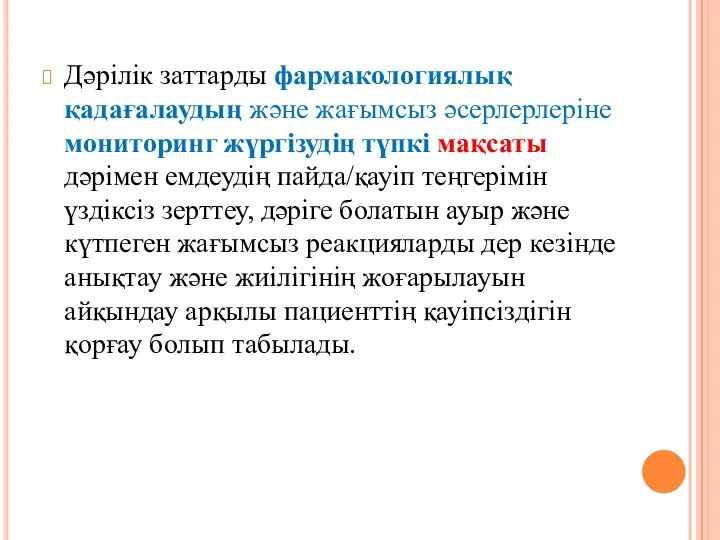 Дәрілік заттарды фармакологиялық қадағалаудың және жағымсыз әсерлерлеріне мониторинг жүргізудің түпкі мақсаты дәрімен емдеудің пайда/қауіп теңгерімін үздіксіз зерттеу, дәріге болатын ауыр және күтпеген жағымсыз реакцияларды дер кезінде анықтау және жиілігінің жоғарылауын айқындау арқылы пациенттің қауіпсіздігін қорғау болып табылады.